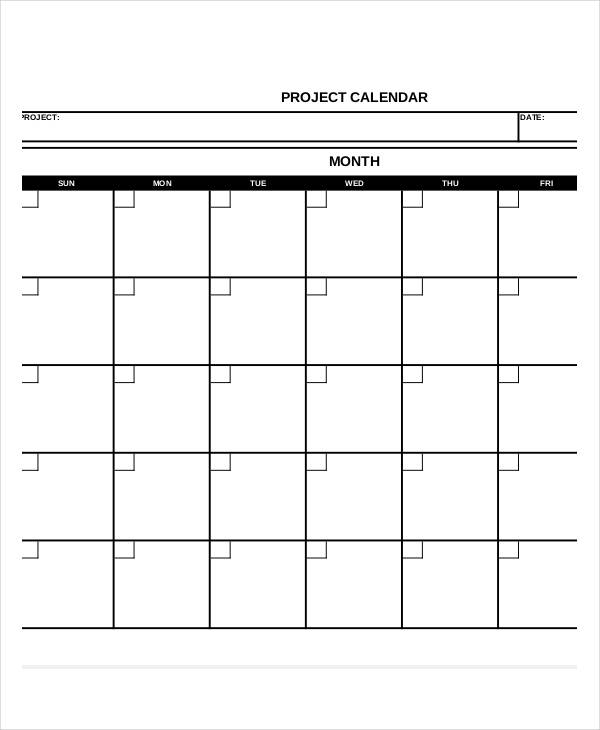 PROJECT CALENDAR

PROJECT:

DATE:

MONTH

| SUN | MON | TUE | WED | THU | FRI |
|---|---|---|---|---|---|
| | | | | | |
| | | | | | |
| | | | | | |
| | | | | | |
| | | | | | |